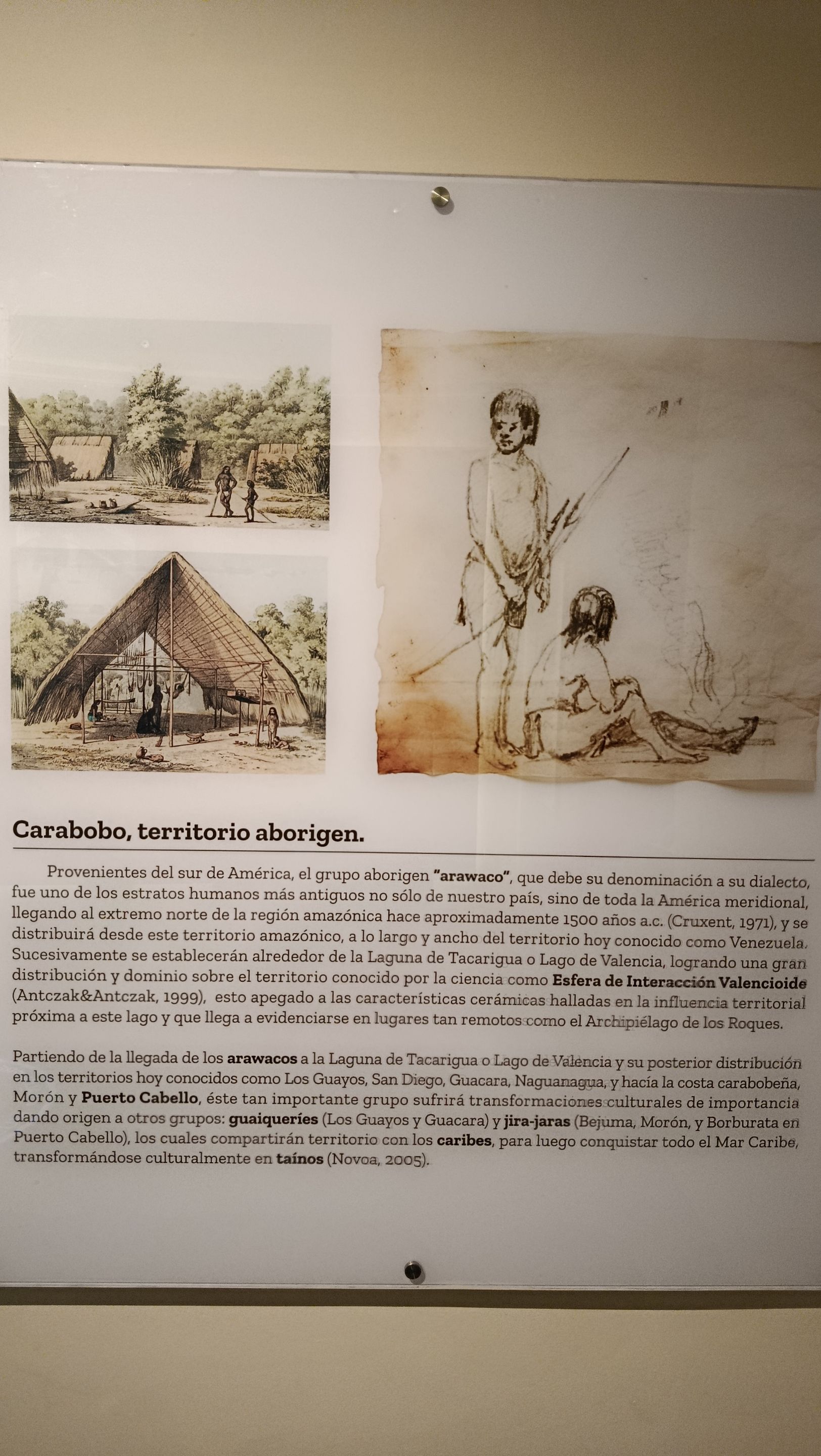 Carabobo, territorio aborigen.

Provenientes del sur de América, el grupo aborigen "arawaco", que debe su denominación a su dialecto, fue uno de los estratos humanos más antiguos no sólo de nuestro país, sino de toda la América meridional, llegando al extremo norte de la región amazónica hace aproximadamente 1500 años a.c. (Cruxent, 1971), y se distribuirá desde este territorio amazónico, a lo largo y ancho del territorio hoy conocido como Venezuela. Sucesivamente se establecerán alrededor de la Laguna de Tacarigua o Lago de Valencia, logrando una gran distribución y dominio sobre el territorio conocido por la ciencia como Esfera de Interacción Valencioide (Antczak&Antczak, 1999), esto apegado a las características cerámicas halladas en la influencia territorial próxima a este lago y que llega a evidenciarse en lugares tan remotos como el Archipiélago de los Roques.

Partiendo de la llegada de los arawacos a la Laguna de Tacarigua o Lago de Valencia y su posterior distribución en los territorios hoy conocidos como Los Guayos, San Diego, Guacara, Naguanagua, y hacía la costa carabobeña, Morón y Puerto Cabello, éste tan importante grupo sufrirá transformaciones culturales de importancia dando origen a otros grupos: guaiqueríes (Los Guayos y Guacara) y jira-jaras (Bejuma, Morón, y Borburata en Puerto Cabello), los cuales compartirán territorio con los caribes, para luego conquistar todo el Mar Caribe, transformándose culturalmente en taínos (Novoa, 2005).